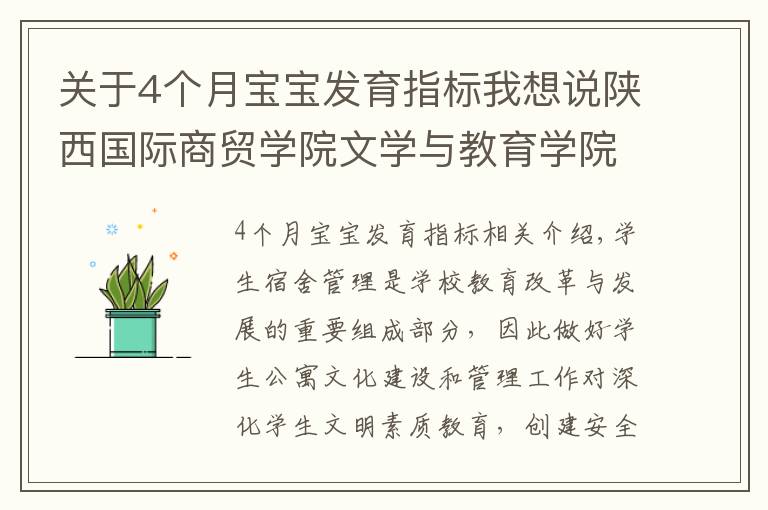 关于4个月宝宝发育指标我想说陕西国际商贸学院文学与教育学院

4个月宝宝发育指标相关介绍，学生宿舍管理是学校教育改革与发展的重要组成部分，因此做好学生公寓文化建设和管理工作对深化学生文明素质教育，创建安全